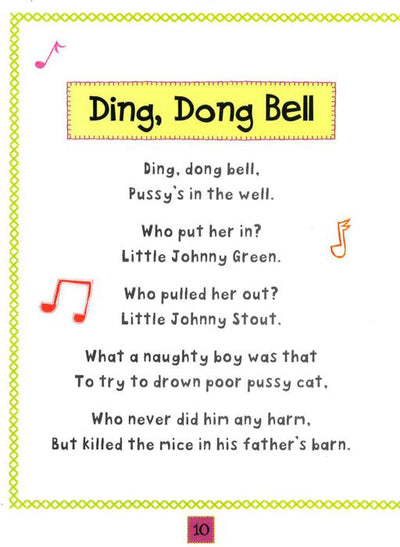 Ding, Dong Bell

Ding, dong bell,
Pussy's in the well.

Who put her in?
Little Johnny Green.

Who pulled her out?
Little Johnny Stout.

What a naughty boy was that
To try to drown poor pussy cat,

Who never did him any harm,
But killed the mice in his father's barn.

10